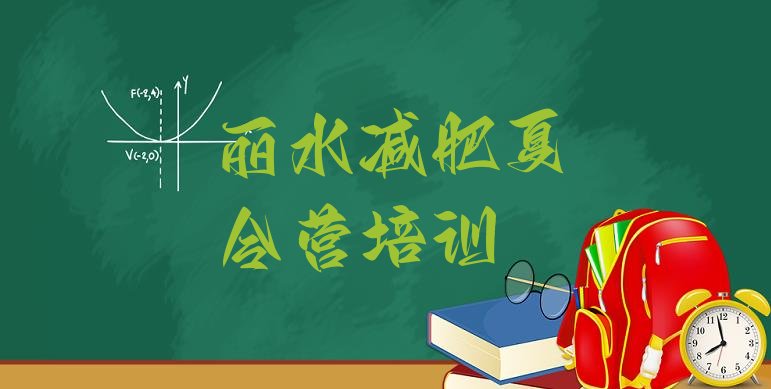 F(-2,4)
Y
V(-2,0)

丽水减肥夏令营培训

12
1
2
3
4
5
6
7
8
9
10
11